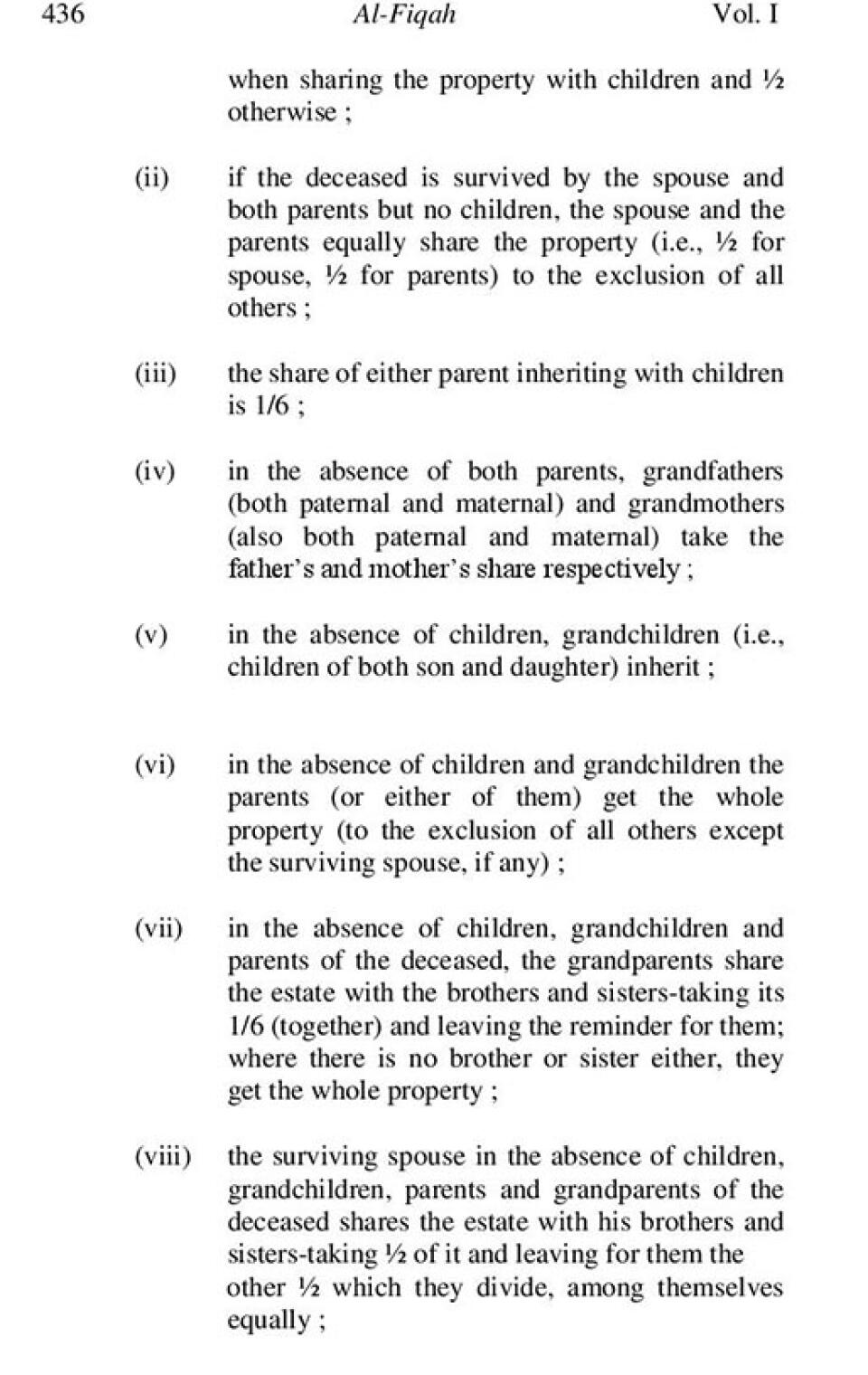 436 Al-Fiqah Vol. I

when sharing the property with children and ½ otherwise ;

(ii) if the deceased is survived by the spouse and both parents but no children, the spouse and the parents equally share the property (i.e., ½ for spouse, ½ for parents) to the exclusion of all others ;

(iii) the share of either parent inheriting with children is 1/6 ;

(iv) in the absence of both parents, grandfathers (both paternal and maternal) and grandmothers (also both paternal and maternal) take the father's and mother's share respectively ;

(v) in the absence of children, grandchildren (i.e., children of both son and daughter) inherit ;

(vi) in the absence of children and grandchildren the parents (or either of them) get the whole property (to the exclusion of all others except the surviving spouse, if any) ;

(vii) in the absence of children, grandchildren and parents of the deceased, the grandparents share the estate with the brothers and sisters-taking its 1/6 (together) and leaving the reminder for them; where there is no brother or sister either, they get the whole property ;

(viii) the surviving spouse in the absence of children, grandchildren, parents and grandparents of the deceased shares the estate with his brothers and sisters-taking ½ of it and leaving for them the other ½ which they divide, among themselves equally ;